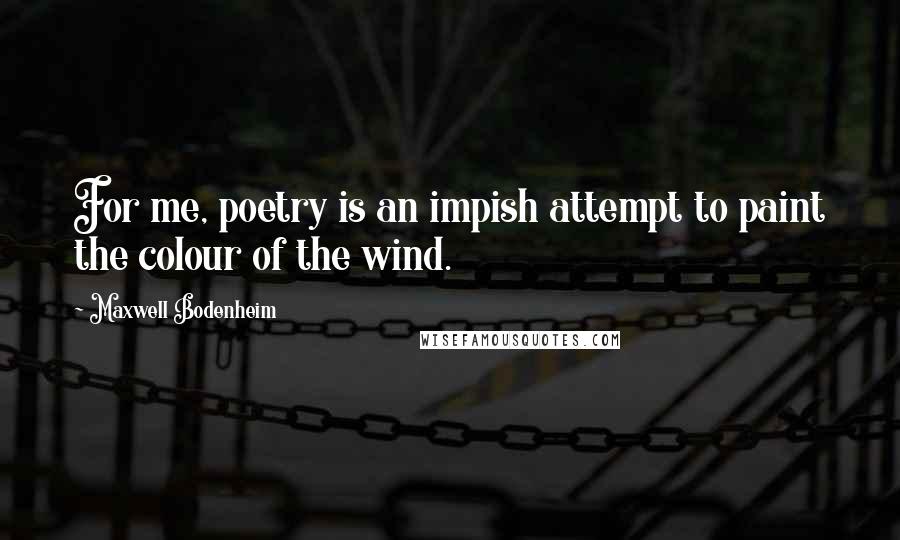 For me, poetry is an impish attempt to paint the colour of the wind.

- Maxwell Bodenheim

WISEFAMOUSQUOTES.COM